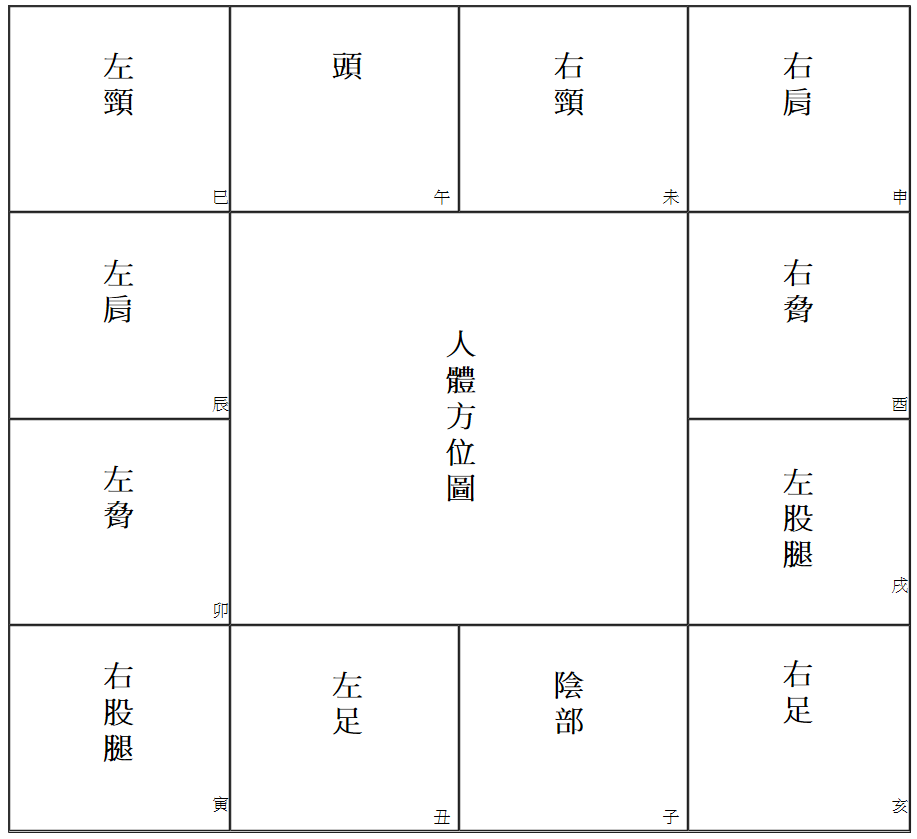 | 左頸 巳 | 頭 午 | 右頸 未 | 右肩 申 |
|---|---|---|---|
| 左肩 辰 | 人體方位圖 | | 右脅 酉 |
| 左脅 卯 | | | 左股腿 戌 |
| 右股腿 寅 | 左足 丑 | 陰部 子 | 右足 亥 |